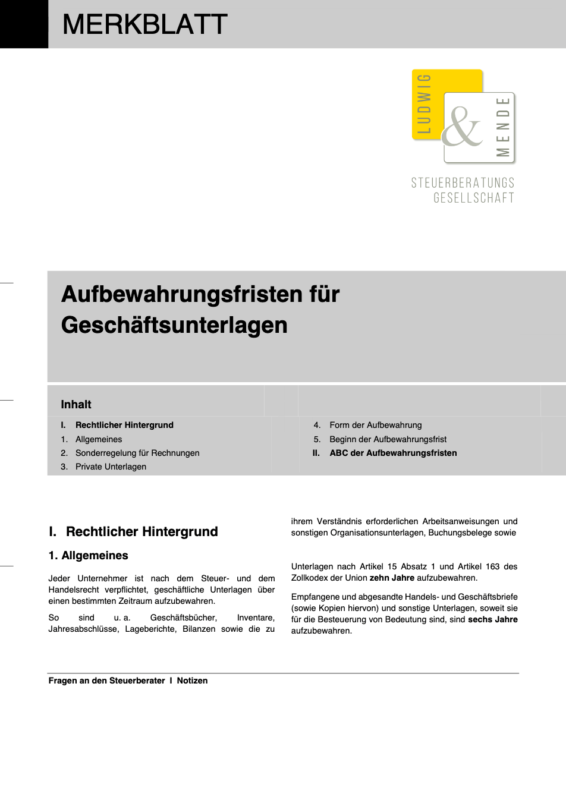 MERKBLATT

LUDWIG & MENDE

STEUERBERATUNGS GESELLSCHAFT

Aufbewahrungsfristen für Geschäftsunterlagen

Inhalt

I. Rechtlicher Hintergrund
1. Allgemeines
2. Sonderregelung für Rechnungen
3. Private Unterlagen

4. Form der Aufbewahrung
5. Beginn der Aufbewahrungsfrist
II. ABC der Aufbewahrungsfristen

I. Rechtlicher Hintergrund

1. Allgemeines

Jeder Unternehmer ist nach dem Steuer- und dem Handelsrecht verpflichtet, geschäftliche Unterlagen über einen bestimmten Zeitraum aufzubewahren.

So sind u. a. Geschäftsbücher, Inventare, Jahresabschlüsse, Lageberichte, Bilanzen sowie die zu ihrem Verständnis erforderlichen Arbeitsanweisungen und sonstigen Organisationsunterlagen, Buchungsbelege sowie

Unterlagen nach Artikel 15 Absatz 1 und Artikel 163 des Zollkodex der Union zehn Jahre aufzubewahren.

Empfangene und abgesandte Handels- und Geschäftsbriefe (sowie Kopien hiervon) und sonstige Unterlagen, soweit sie für die Besteuerung von Bedeutung sind, sind sechs Jahre aufzubewahren.

Fragen an den Steuerberater I Notizen